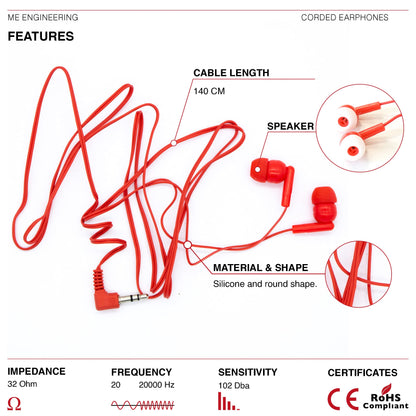 ME ENGINEERING

CORDED EARPHONES

FEATURES

CABLE LENGTH

140 CM

SPEAKER

MATERIAL & SHAPE

Silicone and round shape.

IMPEDANCE

32 Ohm

Ω

FREQUENCY

20 20000 Hz

SENSITIVITY

102 Dba

CERTIFICATES

CE

RoHS
Compliant